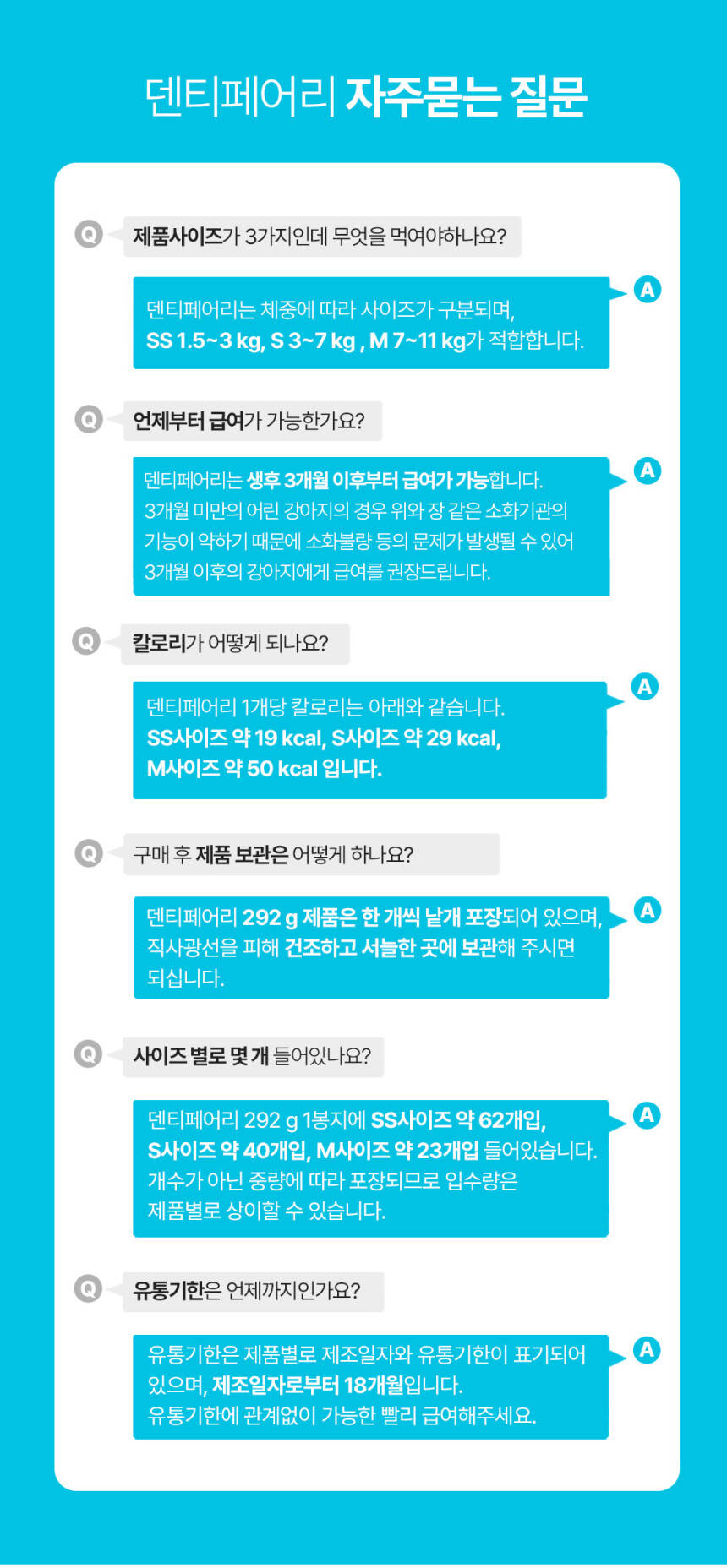 덴티페어리 자주묻는 질문

Q
제품사이즈가 3가지인데 무엇을 먹여야하나요?

A
덴티페어리는 체중에 따라 사이즈가 구분되며,
SS 1.5~3 kg, S 3~7 kg , M 7~11 kg가 적합합니다.

Q
언제부터 급여가 가능한가요?

A
덴티페어리는 생후 3개월 이후부터 급여가 가능합니다.
3개월 미만의 어린 강아지의 경우 위와 장 같은 소화기관의 기능이 약하기 때문에 소화불량 등의 문제가 발생될 수 있어 3개월 이후의 강아지에게 급여를 권장드립니다.

Q
칼로리가 어떻게 되나요?

A
덴티페어리 1개당 칼로리는 아래와 같습니다.
SS사이즈 약 19 kcal, S사이즈 약 29 kcal,
M사이즈 약 50 kcal 입니다.

Q
구매 후 제품 보관은 어떻게 하나요?

A
덴티페어리 292 g 제품은 한 개씩 낱개 포장되어 있으며, 직사광선을 피해 건조하고 서늘한 곳에 보관해 주시면 되십니다.

Q
사이즈 별로 몇 개 들어있나요?

A
덴티페어리 292 g 1봉지에 SS사이즈 약 62개입,
S사이즈 약 40개입, M사이즈 약 23개입 들어있습니다.
개수가 아닌 중량에 따라 포장되므로 입수량은 제품별로 상이할 수 있습니다.

Q
유통기한은 언제까지인가요?

A
유통기한은 제품별로 제조일자와 유통기한이 표기되어 있으며, 제조일자로부터 18개월입니다.
유통기한에 관계없이 가능한 빨리 급여해주세요.